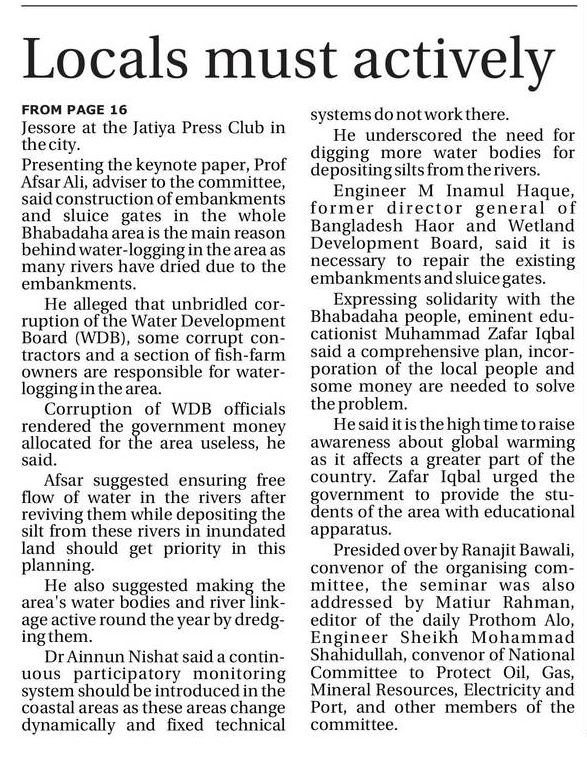 Locals must actively

FROM PAGE 16
Jessore at the Jatiya Press Club in the city.

Presenting the keynote paper, Prof Afsar Ali, adviser to the committee, said construction of embankments and sluice gates in the whole Bhabadaha area is the main reason behind water-logging in the area as many rivers have dried due to the embankments.

He alleged that unbridled corruption of the Water Development Board (WDB), some corrupt contractors and a section of fish-farm owners are responsible for water-logging in the area.

Corruption of WDB officials rendered the government money allocated for the area useless, he said.

Afsar suggested ensuring free flow of water in the rivers after reviving them while depositing the silt from these rivers in inundated land should get priority in this planning.

He also suggested making the area's water bodies and river linkage active round the year by dredging them.

Dr Ainnun Nishat said a continuous participatory monitoring system should be introduced in the coastal areas as these areas change dynamically and fixed technical systems do not work there.

He underscored the need for digging more water bodies for depositing silts from the rivers.

Engineer M Inamul Haque, former director general of Bangladesh Haor and Wetland Development Board, said it is necessary to repair the existing embankments and sluice gates.

Expressing solidarity with the Bhabadaha people, eminent educationist Muhammad Zafar Iqbal said a comprehensive plan, incorporation of the local people and some money are needed to solve the problem.

He said it is the high time to raise awareness about global warming as it affects a greater part of the country. Zafar Iqbal urged the government to provide the students of the area with educational apparatus.

Presided over by Ranajit Bawali, convenor of the organising committee, the seminar was also addressed by Matiur Rahman, editor of the daily Prothom Alo, Engineer Sheikh Mohammad Shahidullah, convenor of National Committee to Protect Oil, Gas, Mineral Resources, Electricity and Port, and other members of the committee.